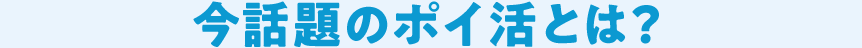 今話題のポイ活とは?